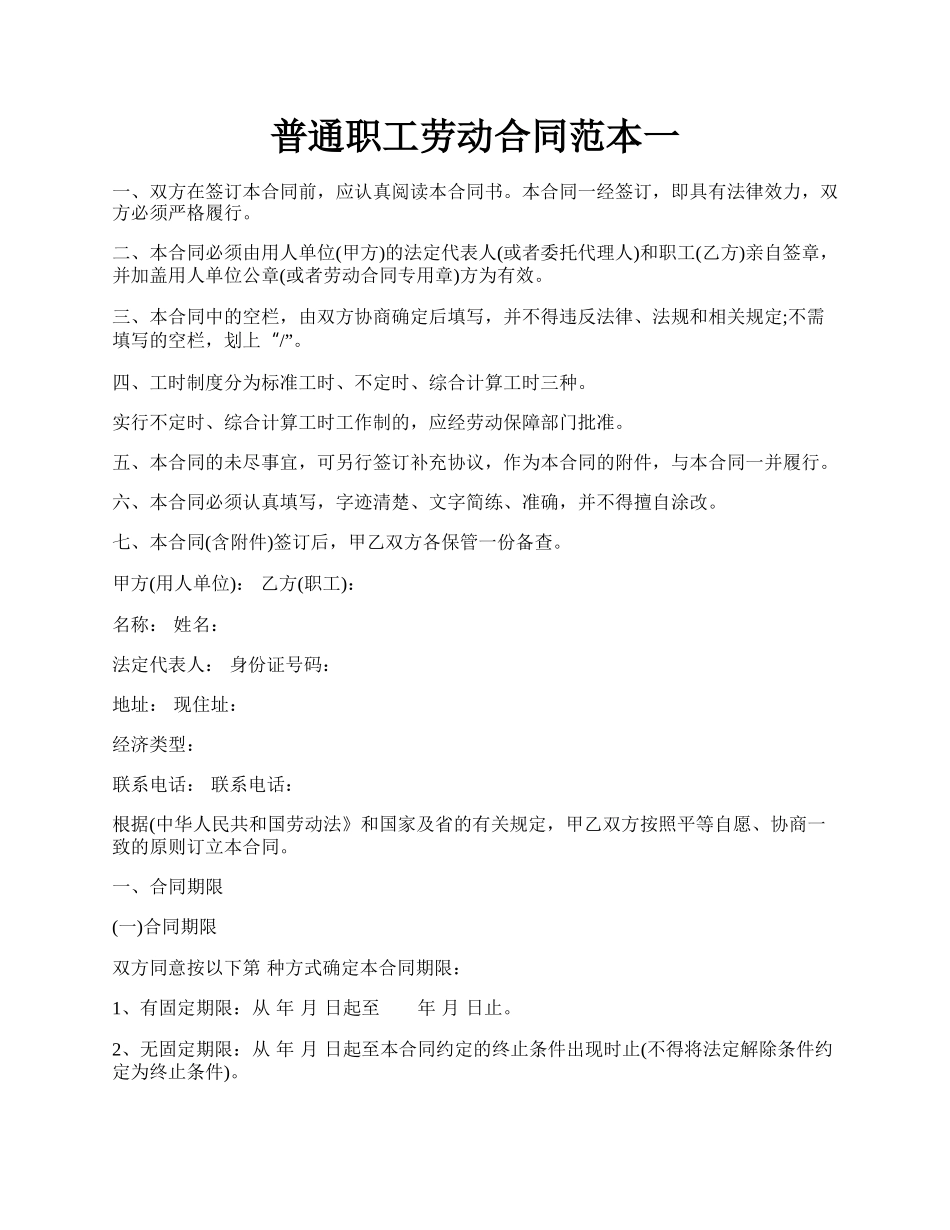 普通职工劳动合同范本一

一、双方在签订本合同前，应认真阅读本合同书。本合同一经签订，即具有法律效力，双方必须严格履行。

二、本合同必须由用人单位(甲方)的法定代表人(或者委托代理人)和职工(乙方)亲自签章，并加盖用人单位公章(或者劳动合同专用章)方为有效。

三、本合同中的空栏，由双方协商确定后填写，并不得违反法律、法规和相关规定;不需填写的空栏，划上“/”。

四、工时制度分为标准工时、不定时、综合计算工时三种。

实行不定时、综合计算工时工作制的，应经劳动保障部门批准。

五、本合同的未尽事宜，可另行签订补充协议，作为本合同的附件，与本合同一并履行。

六、本合同必须认真填写，字迹清楚、文字简练、准确，并不得擅自涂改。

七、本合同(含附件)签订后，甲乙双方各保管一份备查。

甲方(用人单位)： 乙方(职工)：

名称： 姓名：

法定代表人： 身份证号码：

地址： 现住址：

经济类型：

联系电话： 联系电话：

根据(中华人民共和国劳动法》和国家及省的有关规定，甲乙双方按照平等自愿、协商一致的原则订立本合同。

一、合同期限

(一)合同期限

双方同意按以下第 种方式确定本合同期限：

1、有固定期限：从 年 月 日起至 年 月 日止。

2、无固定期限：从 年 月 日起至本合同约定的终止条件出现时止(不得将法定解除条件约定为终止条件)。